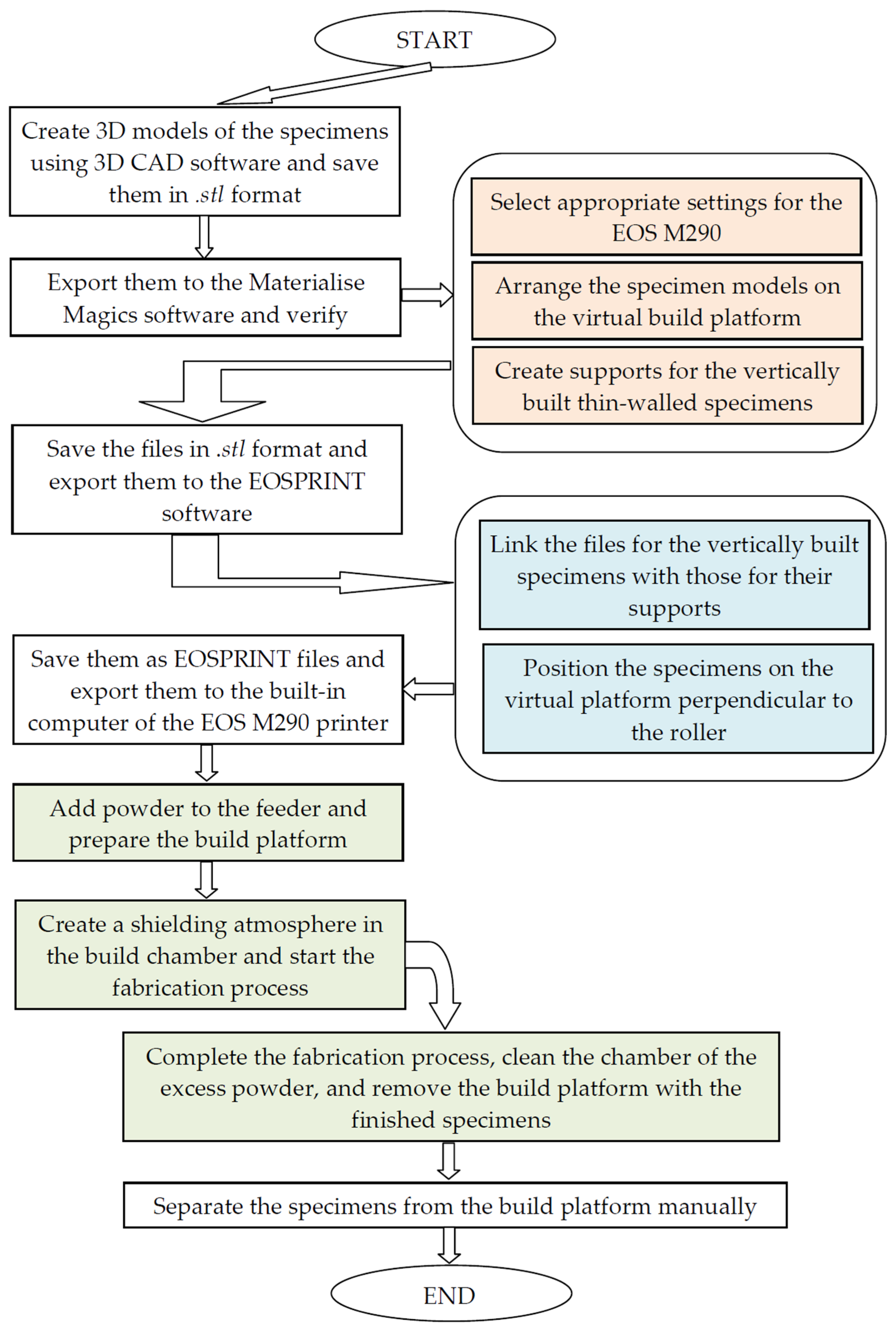 START

Create 3D models of the specimens using 3D CAD software and save them in .stl format

Export them to the Materialise Magics software and verify

Select appropriate settings for the EOS M290

Arrange the specimen models on the virtual build platform

Create supports for the vertically built thin-walled specimens

Save the files in .stl format and export them to the EOSPRINT software

Link the files for the vertically built specimens with those for their supports

Position the specimens on the virtual platform perpendicular to the roller

Save them as EOSPRINT files and export them to the built-in computer of the EOS M290 printer

Add powder to the feeder and prepare the build platform

Create a shielding atmosphere in the build chamber and start the fabrication process

Complete the fabrication process, clean the chamber of the excess powder, and remove the build platform with the finished specimens

Separate the specimens from the build platform manually

END